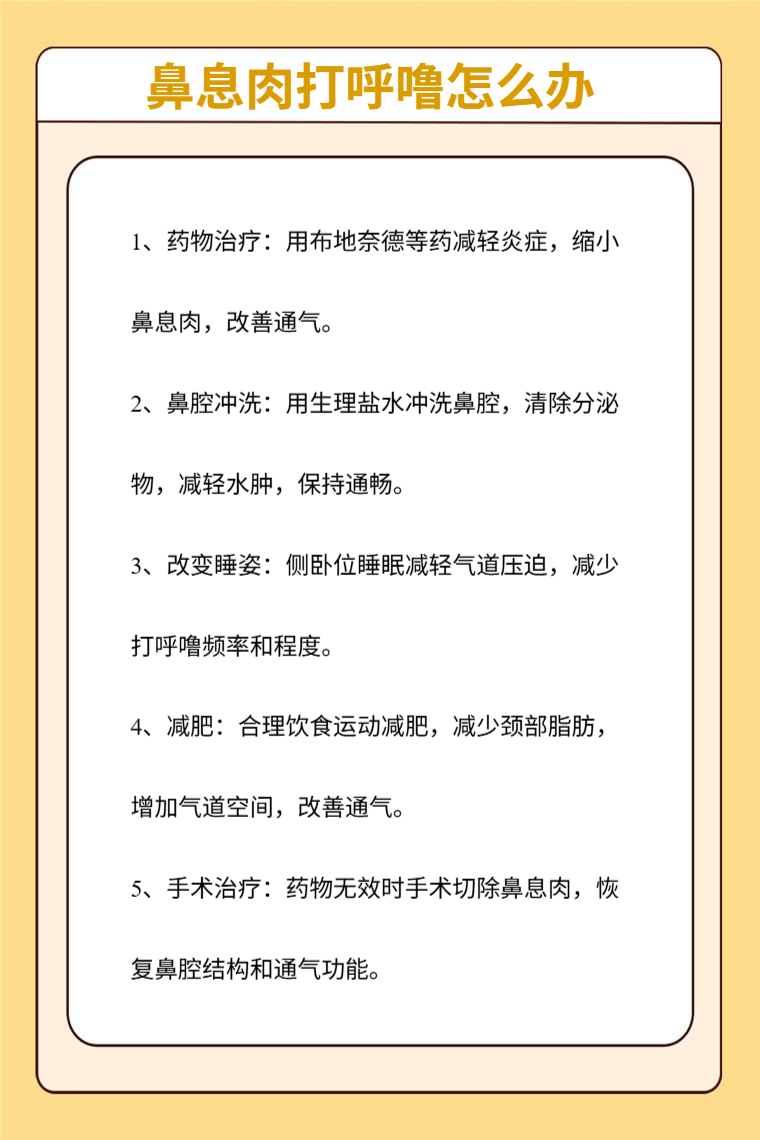 鼻息肉打呼噜怎么办

1、药物治疗：用布地奈德等药减轻炎症，缩小鼻息肉，改善通气。

2、鼻腔冲洗：用生理盐水冲洗鼻腔，清除分泌物，减轻水肿，保持通畅。

3、改变睡姿：侧卧位睡眠减轻气道压迫，减少打呼噜频率和程度。

4、减肥：合理饮食运动减肥，减少颈部脂肪，增加气道空间，改善通气。

5、手术治疗：药物无效时手术切除鼻息肉，恢复鼻腔结构和通气功能。